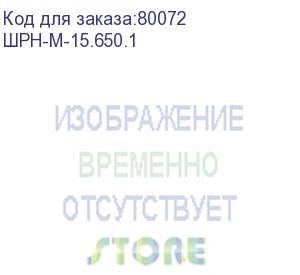 Код для заказа:80072
ШРН-М-15.650.1

ИЗОБРАЖЕНИЕ
ВРЕМЕННО
ОТСУТСТВУЕТ
STORE